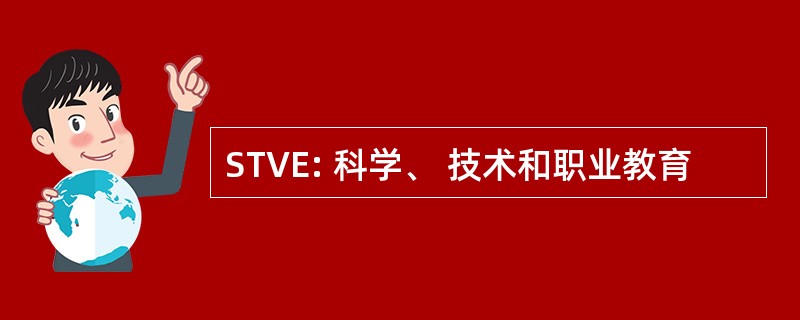 STVE: 科学、 技术和职业教育